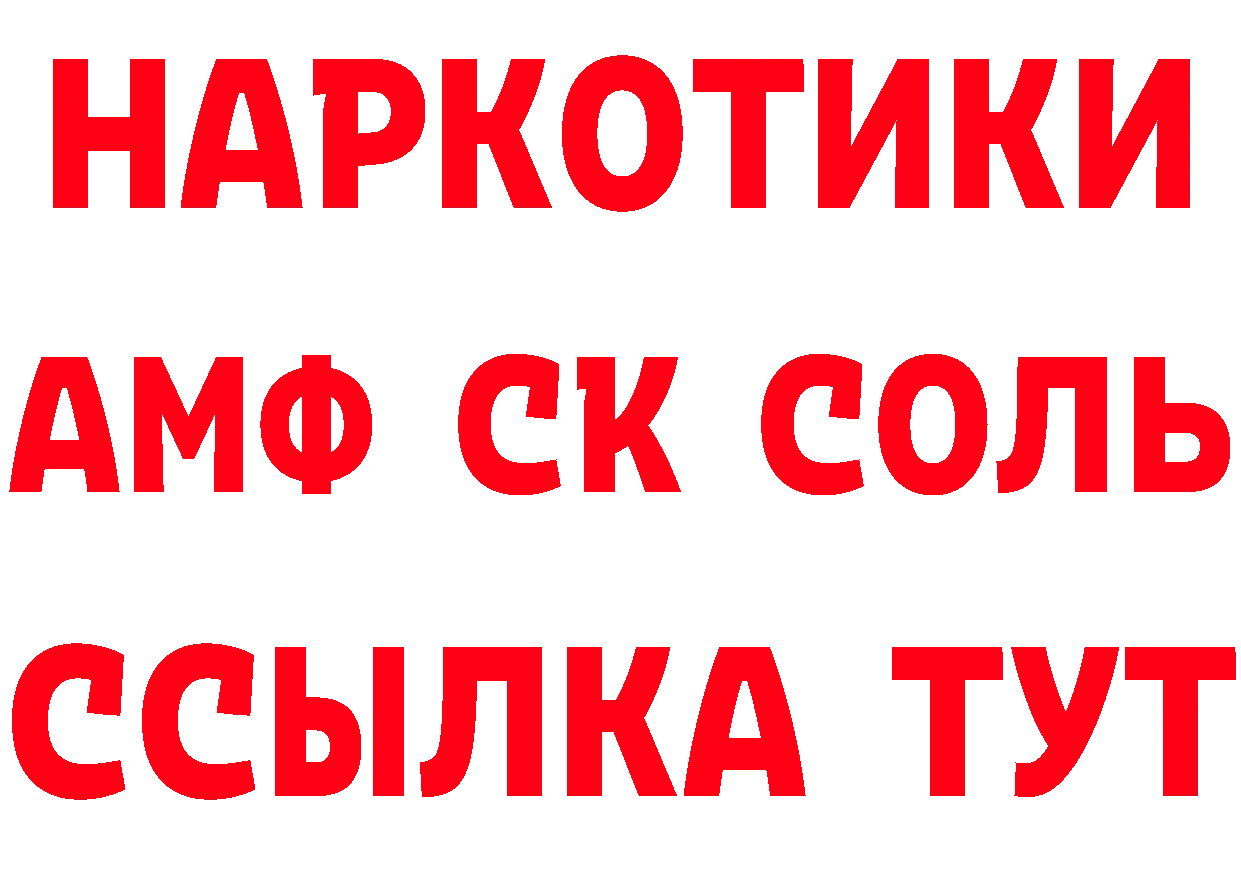 НАРКОТИКИ

АМФ СК СОЛЬ

ССЫЛКА ТУТ